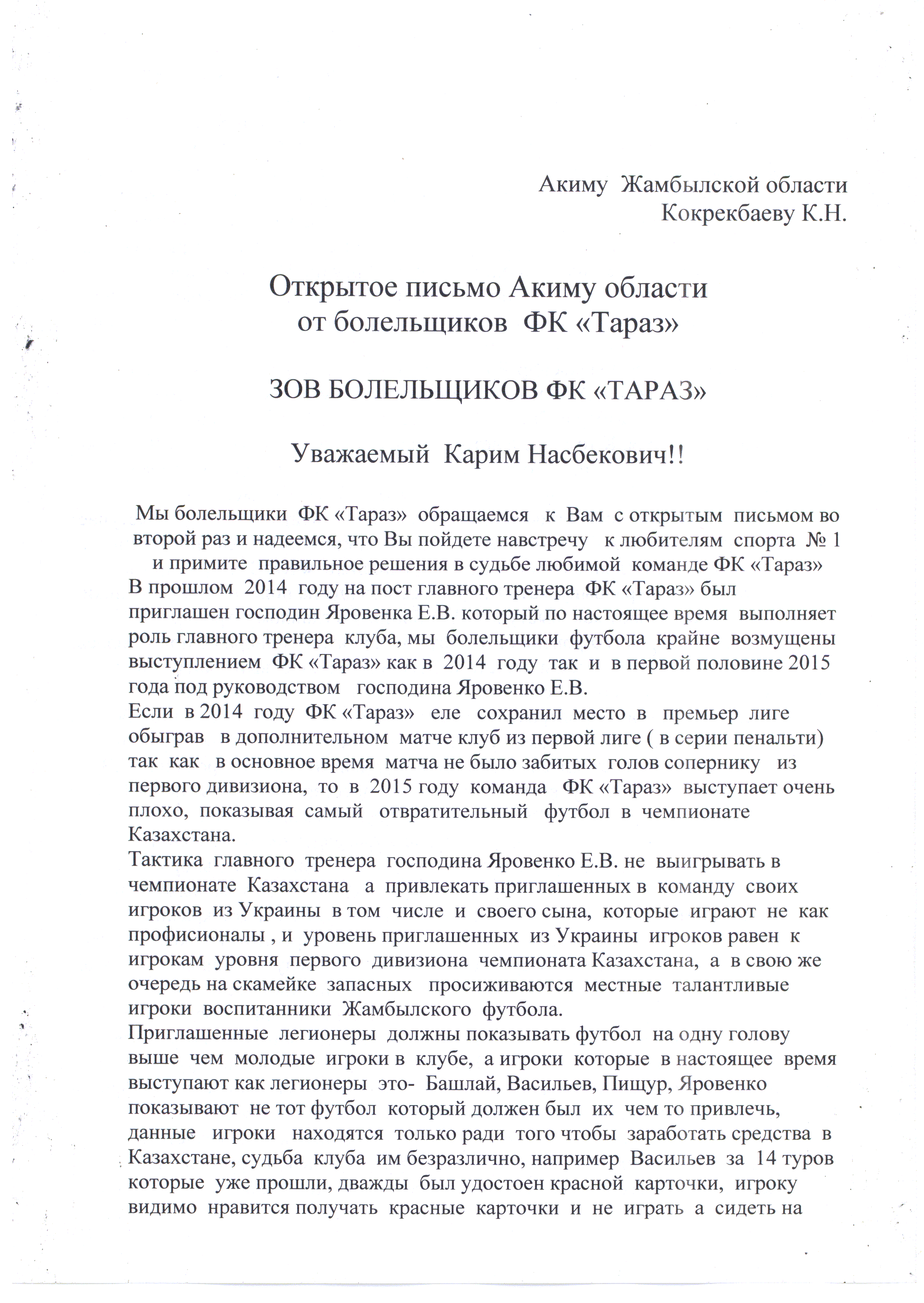 Акиму Жамбылской области
Кокрекбаеву К.Н.

Открытое письмо Акиму области
от болельщиков ФК «Тараз»

ЗОВ БОЛЕЛЬЩИКОВ ФК «ТАРАЗ»

Уважаемый Карим Насбекович!!

Мы болельщики ФК «Тараз» обращаемся к Вам с открытым письмом во второй раз и надеемся, что Вы пойдете навстречу к любителям спорта № 1 и примите правильное решения в судьбе любимой команде ФК «Тараз»
В прошлом 2014 году на пост главного тренера ФК «Тараз» был приглашен господин Яровенка Е.В. который по настоящее время выполняет роль главного тренера клуба, мы болельщики футбола крайне возмущены выступлением ФК «Тараз» как в 2014 году так и в первой половине 2015 года под руководством господина Яровенко Е.В.
Если в 2014 году ФК «Тараз» еле сохранил место в премьер лиге обыграв в дополнительном матче клуб из первой лиге ( в серии пенальти) так как в основное время матча не было забитых голов сопернику из первого дивизиона, то в 2015 году команда ФК «Тараз» выступает очень плохо, показывая самый отвратительный футбол в чемпионате Казахстана.
Тактика главного тренера господина Яровенко Е.В. не выигрывать в чемпионате Казахстана а привлекать приглашенных в команду своих игроков из Украины в том числе и своего сына, которые играют не как профисионалы , и уровень приглашенных из Украины игроков равен к игрокам уровня первого дивизиона чемпионата Казахстана, а в свою же очередь на скамейке запасных просиживаются местные талантливые игроки воспитанники Жамбылского футбола.
Приглашенные легионеры должны показывать футбол на одну голову выше чем молодые игроки в клубе, а игроки которые в настоящее время выступают как легионеры это- Башлай, Васильев, Пищур, Яровенко показывают не тот футбол который должен был их чем то привлечь, данные игроки находятся только ради того чтобы заработать средства в Казахстане, судьба клуба им безразлично, например Васильев за 14 туров которые уже прошли, дважды был удостоен красной карточки, игроку видимо нравится получать красные карточки и не играть а сидеть на